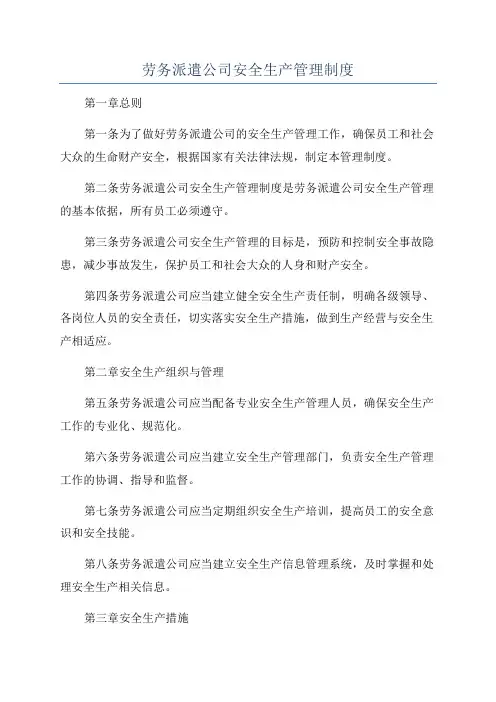 劳务派遣公司安全生产管理制度

第一章总则

第一条为了做好劳务派遣公司的安全生产管理工作，确保员工和社会大众的生命财产安全，根据国家有关法律法规，制定本管理制度。

第二条劳务派遣公司安全生产管理制度是劳务派遣公司安全生产管理的基本依据，所有员工必须遵守。

第三条劳务派遣公司安全生产管理的目标是，预防和控制安全事故隐患，减少事故发生，保护员工和社会大众的人身和财产安全。

第四条劳务派遣公司应当建立健全安全生产责任制，明确各级领导、各岗位人员的安全责任，切实落实安全生产措施，做到生产经营与安全生产相适应。

第二章安全生产组织与管理

第五条劳务派遣公司应当配备专业安全生产管理人员，确保安全生产工作的专业化、规范化。

第六条劳务派遣公司应当建立安全生产管理部门，负责安全生产管理工作的协调、指导和监督。

第七条劳务派遣公司应当定期组织安全生产培训，提高员工的安全意识和安全技能。

第八条劳务派遣公司应当建立安全生产信息管理系统，及时掌握和处理安全生产相关信息。

第三章安全生产措施